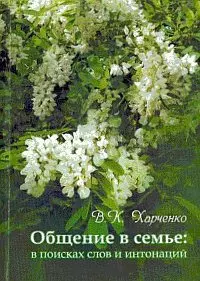 В.К. Харченко

Общение в семье:
в поисках слов и интонаций